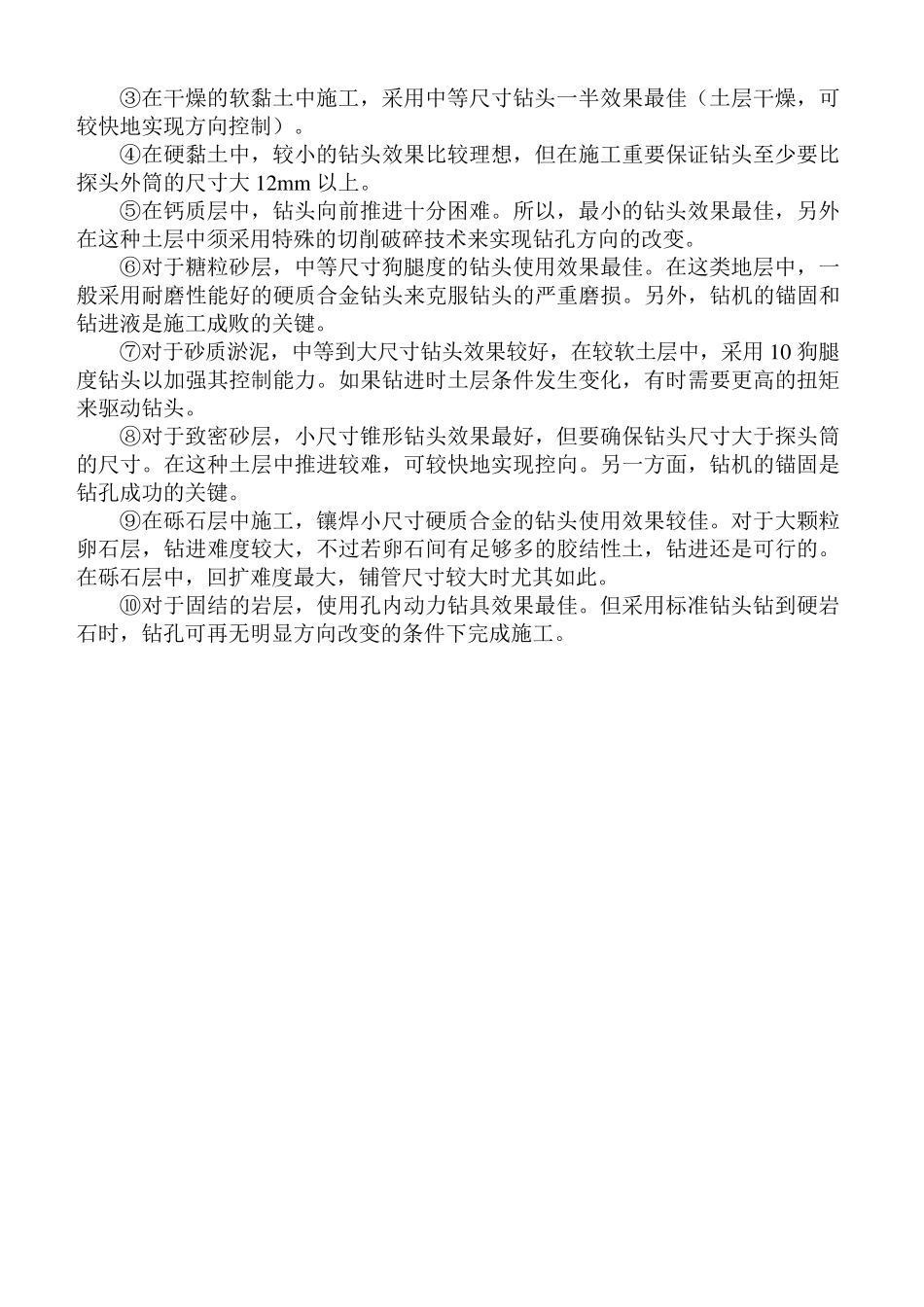 ③在干燥的软黏土中施工，采用中等尺寸钻头一半效果最佳（土层干燥，可较快地实现方向控制）。

④在硬黏土中，较小的钻头效果比较理想，但在施工重要保证钻头至少要比探头外筒的尺寸大 12mm 以上。

⑤在钙质层中，钻头向前推进十分困难。所以，最小的钻头效果最佳，另外在这种土层中须采用特殊的切削破碎技术来实现钻孔方向的改变。

⑥对于糖粒砂层，中等尺寸狗腿度的钻头使用效果最佳。在这类地层中，一般采用耐磨性能好的硬质合金钻头来克服钻头的严重磨损。另外，钻机的锚固和钻进液是施工成败的关键。

⑦对于砂质淤泥，中等到大尺寸钻头效果较好，在较软土层中，采用 10 狗腿度钻头以加强其控制能力。如果钻进时土层条件发生变化，有时需要更高的扭矩来驱动钻头。

⑧对于致密砂层，小尺寸锥形钻头效果最好，但要确保钻头尺寸大于探头筒的尺寸。在这种土层中推进较难，可较快地实现控向。另一方面，钻机的锚固是钻孔成功的关键。

⑨在砾石层中施工，镶焊小尺寸硬质合金的钻头使用效果较佳。对于大颗粒卵石层，钻进难度较大，不过若卵石间有足够多的胶结性土，钻进还是可行的。在砾石层中，回扩难度最大，铺管尺寸较大时尤其如此。

⑩对于固结的岩层，使用孔内动力钻具效果最佳。但采用标准钻头钻到硬岩石时，钻孔可再无明显方向改变的条件下完成施工。